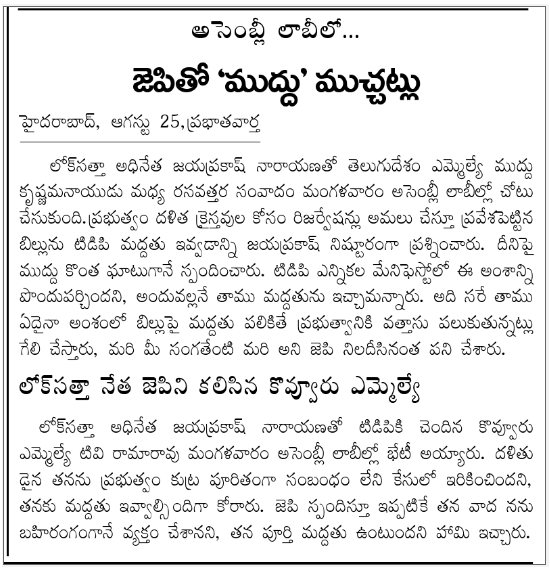 అసెంబ్లీ లాబీలో...

జెపితో 'ముద్దు' ముచ్చట్లు

హైదరాబాద్, ఆగస్టు 25,ప్రభాతవార్త

లోక్‌సత్తా అధినేత జయప్రకాష్ నారాయణతో తెలుగుదేశం ఎమ్మెల్యే ముద్దు కృష్ణమనాయుడు మధ్య రసవత్తర సంవాదం మంగళవారం అసెంబ్లీ లాబీల్లో చోటు చేసుకుంది.ప్రభుత్వం దళిత క్రైస్తవుల కోసం రిజర్వేషన్లు అమలు చేస్తూ ప్రవేశపెట్టిన బిల్లును టిడిపి మద్దతు ఇవ్వడాన్ని జయప్రకాష్ నిష్టూరంగా ప్రశ్నించారు. దీనిపై ముద్దు కొంత ఘాటుగానే స్పందించారు. టిడిపి ఎన్నికల మేనిఫెస్టోలో ఈ అంశాన్ని పొందుపర్చిందని, అందువల్లనే తాము మద్దతును ఇచ్చామన్నారు. అది సరే తాము ఏదైనా అంశంలో బిల్లుపై మద్దతు పలికితే ప్రభుత్వానికి వత్తాసు పలుకుతున్నట్లు గేలి చేస్తారు, మరి మీ సంగతేంటి మరి అని జెపి నిలదీసినంత పని చేశారు.

లోక్‌సత్తా నేత జెపిని కలిసిన కొవ్వూరు ఎమ్మెల్యే

లోక్‌సత్తా అధినేత జయప్రకాష్ నారాయణతో టిడిపికి చెందిన కొవ్వూరు ఎమ్మెల్యే టివి రామారావు మంగళవారం అసెంబ్లీ లాబీల్లో భేటీ అయ్యారు. దళితు డైన తనను ప్రభుత్వం కుట్ర పూరితంగా సంబంధం లేని కేసులో ఇరికించిందని, తనకు మద్దతు ఇవ్వాల్సిందిగా కోరారు. జెపి స్పందిస్తూ ఇప్పటికే తన వాద నను బహిరంగంగానే వ్యక్తం చేశానని, తన పూర్తి మద్దతు ఉంటుందని హామి ఇచ్చారు.